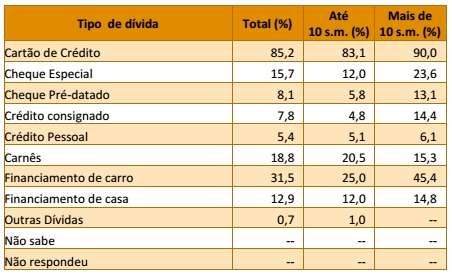 | Tipo de dívida | Total (%) | Até 10 s.m. (%) | Mais de 10 s.m. (%) |
|---|---|---|---|
| Cartão de Crédito | 85,2 | 83,1 | 90,0 |
| Cheque Especial | 15,7 | 12,0 | 23,6 |
| Cheque Pré-datado | 8,1 | 5,8 | 13,1 |
| Crédito consignado | 7,8 | 4,8 | 14,4 |
| Crédito Pessoal | 5,4 | 5,1 | 6,1 |
| Carnês | 18,8 | 20,5 | 15,3 |
| Financiamento de carro | 31,5 | 25,0 | 45,4 |
| Financiamento de casa | 12,9 | 12,0 | 14,8 |
| Outras Dívidas | 0,7 | 1,0 | -- |
| Não sabe | -- | -- | -- |
| Não respondeu | -- | -- | -- |